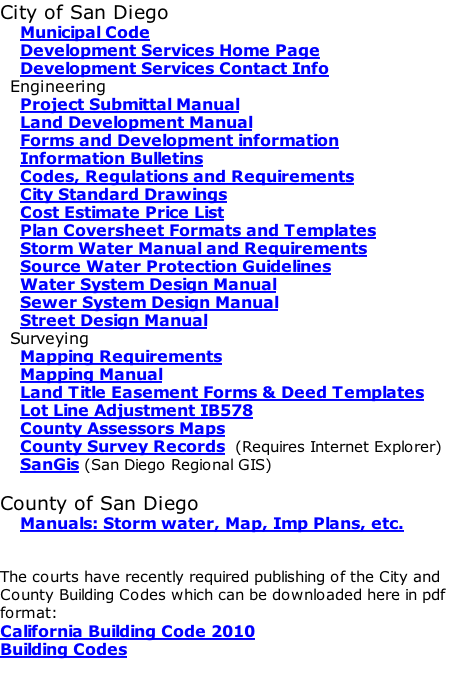 City of San Diego
Municipal Code
Development Services Home Page
Development Services Contact Info
Engineering
Project Submittal Manual
Land Development Manual
Forms and Development information
Information Bulletins
Codes, Regulations and Requirements
City Standard Drawings
Cost Estimate Price List
Plan Coversheet Formats and Templates
Storm Water Manual and Requirements
Source Water Protection Guidelines
Water System Design Manual
Sewer System Design Manual
Street Design Manual
Surveying
Mapping Requirements
Mapping Manual
Land Title Easement Forms & Deed Templates
Lot Line Adjustment IB578
County Assessors Maps
County Survey Records (Requires Internet Explorer)
SanGis (San Diego Regional GIS)

County of San Diego
Manuals: Storm water, Map, Imp Plans, etc.

The courts have recently required publishing of the City and County Building Codes which can be downloaded here in pdf format:
California Building Code 2010
Building Codes